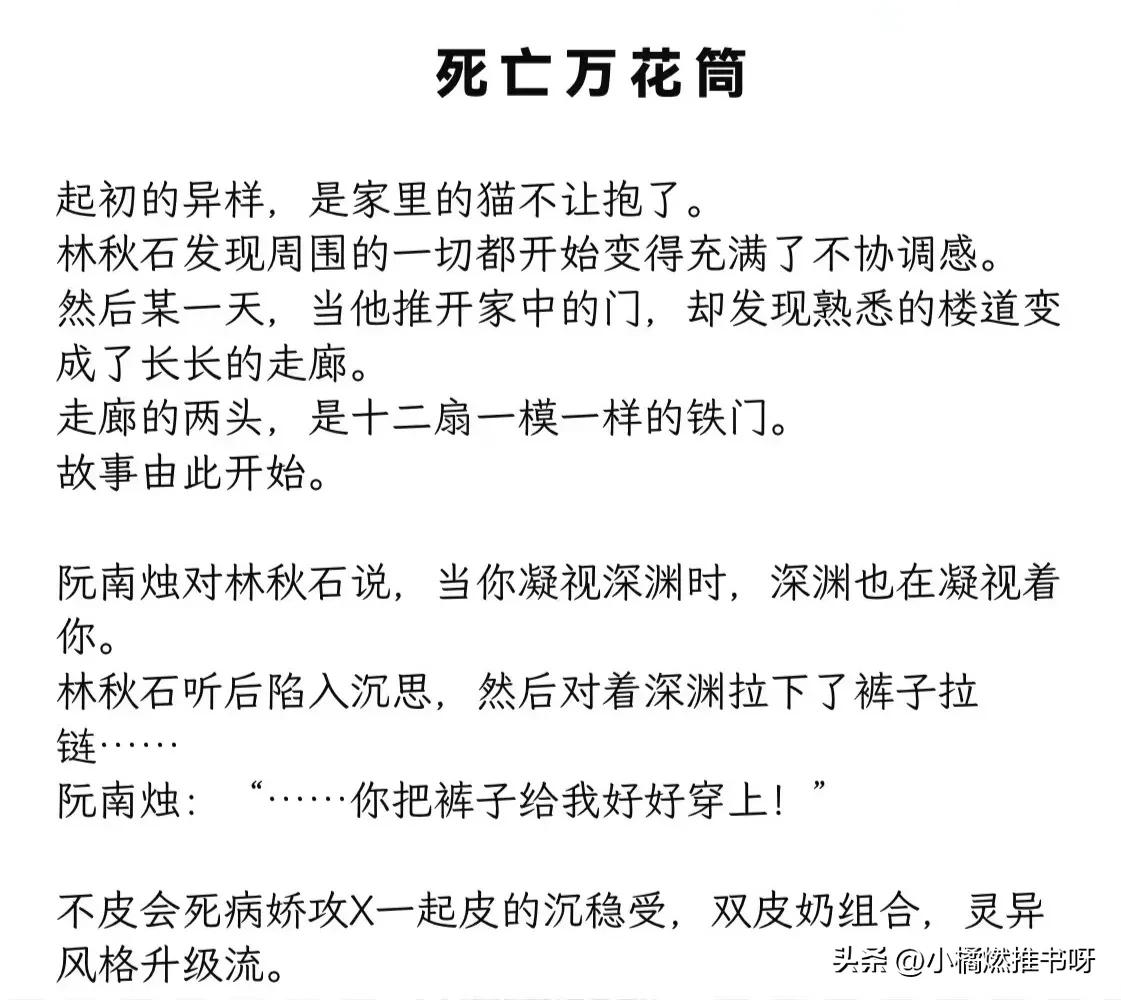 死亡万花筒

起初的异样，是家里的猫不让抱了。
林秋石发现周围的一切都开始变得充满了不协调感。
然后某一天，当他推开家中的门，却发现熟悉的楼道变成了长长的走廊。
走廊的两头，是十二扇一模一样的铁门。
故事由此开始。

阮南烛对林秋石说，当你凝视深渊时，深渊也在凝视着你。
林秋石听后陷入沉思，然后对着深渊拉下了裤子拉链……
阮南烛：“……你把裤子给我好好穿上！”

不皮会死病娇攻X一起皮的沉稳受，双皮奶组合，灵异风格升级流。

头条 @小橘燃推书呀